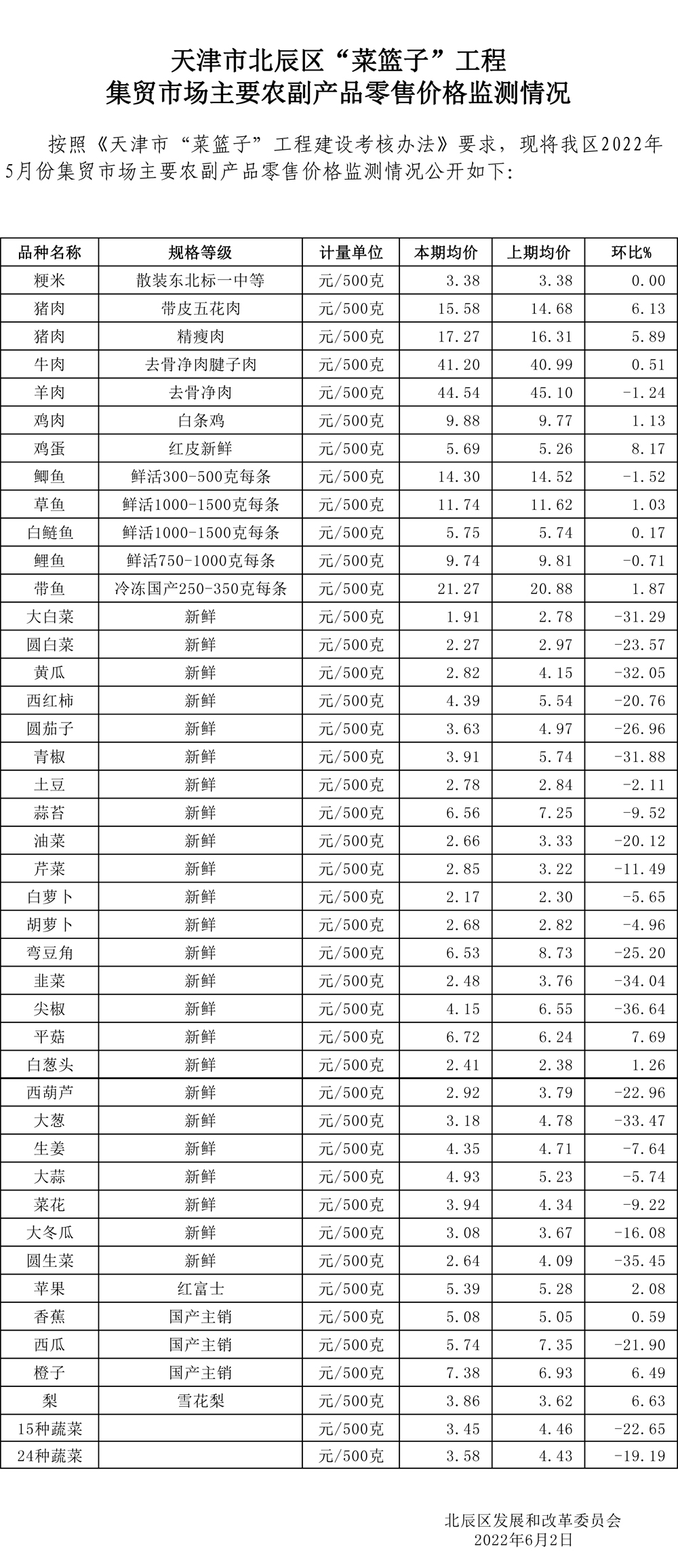 天津市北辰区“菜篮子”工程
集贸市场主要农副产品零售价格监测情况

按照《天津市“菜篮子”工程建设考核办法》要求，现将我区2022年5月份集贸市场主要农副产品零售价格监测情况公开如下:

| 品种名称 | 规格等级 | 计量单位 | 本期均价 | 上期均价 | 环比% |
|---|---|---|---|---|---|
| 粳米 | 散装东北标一中等 | 元/500克 | 3.38 | 3.38 | 0.00 |
| 猪肉 | 带皮五花肉 | 元/500克 | 15.58 | 14.68 | 6.13 |
| 猪肉 | 精瘦肉 | 元/500克 | 17.27 | 16.31 | 5.89 |
| 牛肉 | 去骨净肉腱子肉 | 元/500克 | 41.20 | 40.99 | 0.51 |
| 羊肉 | 去骨净肉 | 元/500克 | 44.54 | 45.10 | -1.24 |
| 鸡肉 | 白条鸡 | 元/500克 | 9.88 | 9.77 | 1.13 |
| 鸡蛋 | 红皮新鲜 | 元/500克 | 5.69 | 5.26 | 8.17 |
| 鲫鱼 | 鲜活300-500克每条 | 元/500克 | 14.30 | 14.52 | -1.52 |
| 草鱼 | 鲜活1000-1500克每条 | 元/500克 | 11.74 | 11.62 | 1.03 |
| 白鲢鱼 | 鲜活1000-1500克每条 | 元/500克 | 5.75 | 5.74 | 0.17 |
| 鲤鱼 | 鲜活750-1000克每条 | 元/500克 | 9.74 | 9.81 | -0.71 |
| 带鱼 | 冷冻国产250-350克每条 | 元/500克 | 21.27 | 20.88 | 1.87 |
| 大白菜 | 新鲜 | 元/500克 | 1.91 | 2.78 | -31.29 |
| 圆白菜 | 新鲜 | 元/500克 | 2.27 | 2.97 | -23.57 |
| 黄瓜 | 新鲜 | 元/500克 | 2.82 | 4.15 | -32.05 |
| 西红柿 | 新鲜 | 元/500克 | 4.39 | 5.54 | -20.76 |
| 圆茄子 | 新鲜 | 元/500克 | 3.63 | 4.97 | -26.96 |
| 青椒 | 新鲜 | 元/500克 | 3.91 | 5.74 | -31.88 |
| 土豆 | 新鲜 | 元/500克 | 2.78 | 2.84 | -2.11 |
| 蒜苔 | 新鲜 | 元/500克 | 6.56 | 7.25 | -9.52 |
| 油菜 | 新鲜 | 元/500克 | 2.66 | 3.33 | -20.12 |
| 芹菜 | 新鲜 | 元/500克 | 2.85 | 3.22 | -11.49 |
| 白萝卜 | 新鲜 | 元/500克 | 2.17 | 2.30 | -5.65 |
| 胡萝卜 | 新鲜 | 元/500克 | 2.68 | 2.82 | -4.96 |
| 弯豆角 | 新鲜 | 元/500克 | 6.53 | 8.73 | -25.20 |
| 韭菜 | 新鲜 | 元/500克 | 2.48 | 3.76 | -34.04 |
| 尖椒 | 新鲜 | 元/500克 | 4.15 | 6.55 | -36.64 |
| 平菇 | 新鲜 | 元/500克 | 6.72 | 6.24 | 7.69 |
| 白葱头 | 新鲜 | 元/500克 | 2.41 | 2.38 | 1.26 |
| 西葫芦 | 新鲜 | 元/500克 | 2.92 | 3.79 | -22.96 |
| 大葱 | 新鲜 | 元/500克 | 3.18 | 4.78 | -33.47 |
| 生姜 | 新鲜 | 元/500克 | 4.35 | 4.71 | -7.64 |
| 大蒜 | 新鲜 | 元/500克 | 4.93 | 5.23 | -5.74 |
| 菜花 | 新鲜 | 元/500克 | 3.94 | 4.34 | -9.22 |
| 大冬瓜 | 新鲜 | 元/500克 | 3.08 | 3.67 | -16.08 |
| 圆生菜 | 新鲜 | 元/500克 | 2.64 | 4.09 | -35.45 |
| 苹果 | 红富士 | 元/500克 | 5.39 | 5.28 | 2.08 |
| 香蕉 | 国产主销 | 元/500克 | 5.08 | 5.05 | 0.59 |
| 西瓜 | 国产主销 | 元/500克 | 5.74 | 7.35 | -21.90 |
| 橙子 | 国产主销 | 元/500克 | 7.38 | 6.93 | 6.49 |
| 梨 | 雪花梨 | 元/500克 | 3.86 | 3.62 | 6.63 |
| 15种蔬菜 |  | 元/500克 | 3.45 | 4.46 | -22.65 |
| 24种蔬菜 |  | 元/500克 | 3.58 | 4.43 | -19.19 |

北辰区发展和改革委员会
2022年6月2日